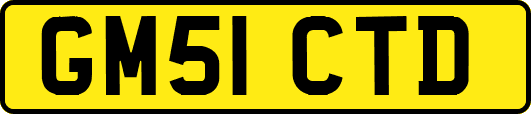 GM51 CTD